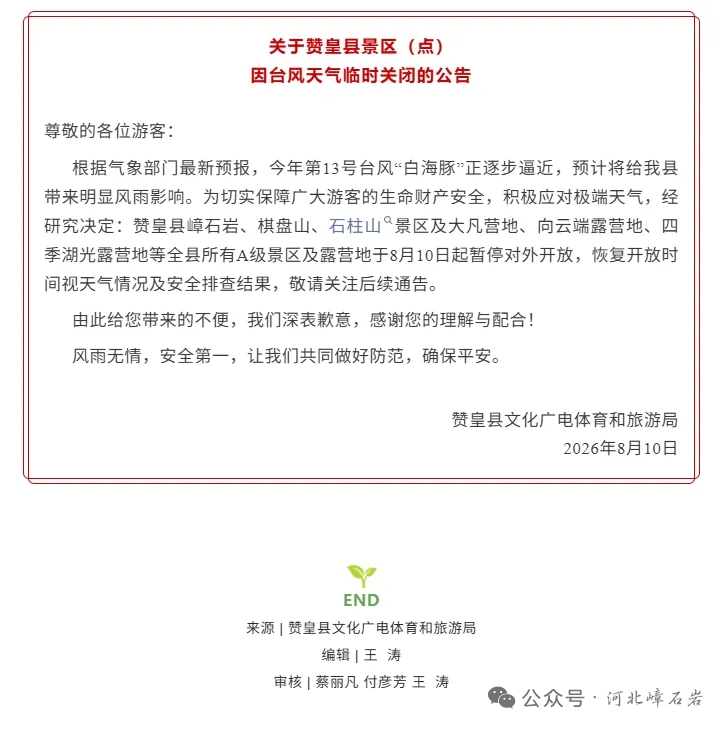 关于赞皇县景区（点）
因台风天气临时关闭的公告

尊敬的各位游客：

根据气象部门最新预报，今年第13号台风“白海豚”正逐步逼近，预计将给我县带来明显风雨影响。为切实保障广大游客的生命财产安全，积极应对极端天气，经研究决定：赞皇县嶂石岩、棋盘山、石柱山景区及大凡营地、向云端露营地、四季湖光露营地等全县所有A级景区及露营地于8月10日起暂停对外开放，恢复开放时间视天气情况及安全排查结果，敬请关注后续通告。

由此给您带来的不便，我们深表歉意，感谢您的理解与配合！

风雨无情，安全第一，让我们共同做好防范，确保平安。

赞皇县文化广电体育和旅游局
2026年8月10日

END

来源 | 赞皇县文化广电体育和旅游局
编辑 | 王 涛
审核 | 蔡丽凡 付彦芳 王 涛

公众号 · 河北嶂石岩